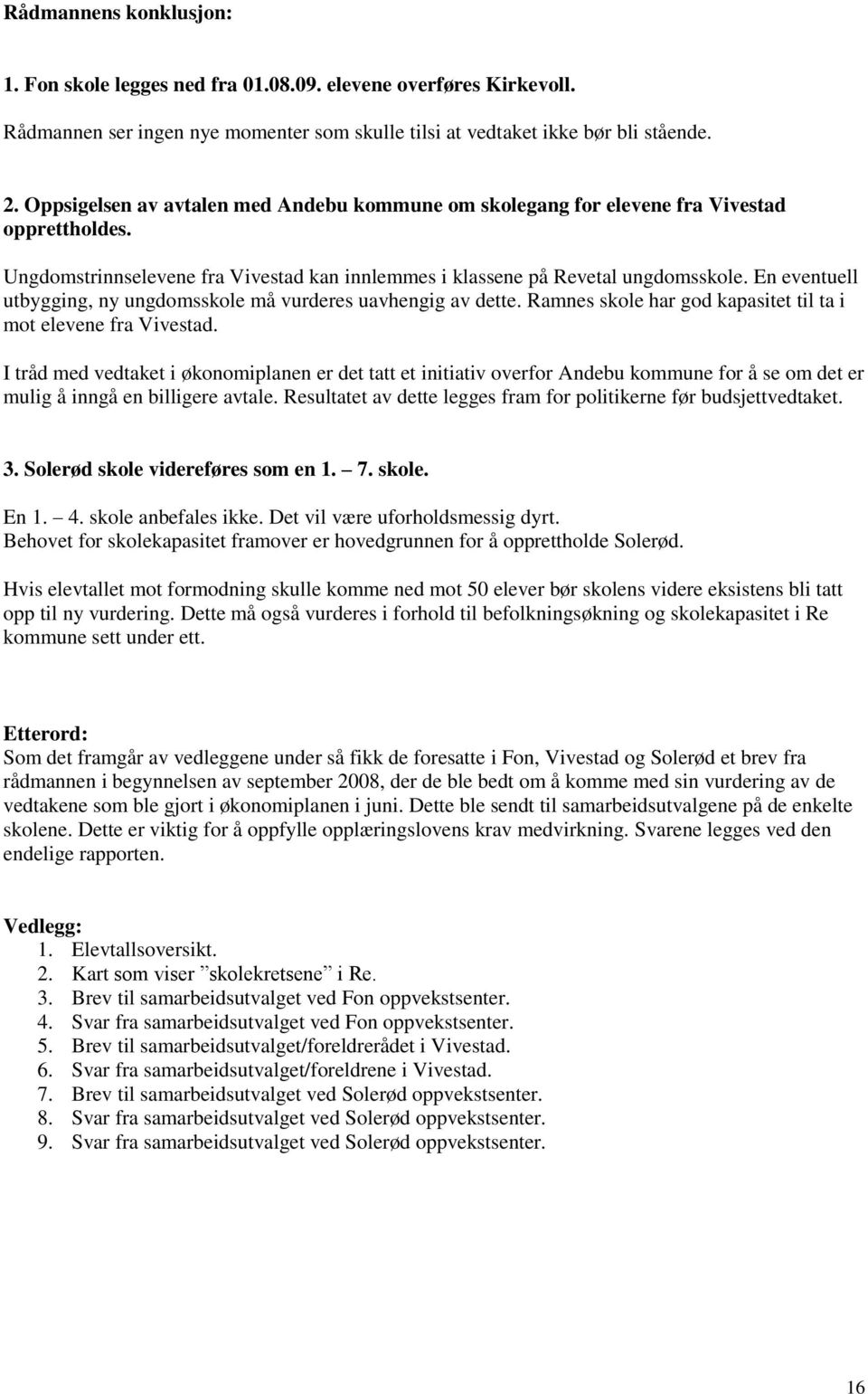 Rådmannens konklusjon:

1. Fon skole legges ned fra 01.08.09. elevene overføres Kirkevoll.

Rådmannen ser ingen nye momenter som skulle tilsi at vedtaket ikke bør bli stående.

2. Oppsigelsen av avtalen med Andebu kommune om skolegang for elevene fra Vivestad opprettholdes.

Ungdomstrinnselevene fra Vivestad kan innlemmes i klassene på Revetal ungdomsskole. En eventuell utbygging, ny ungdomsskole må vurderes uavhengig av dette. Ramnes skole har god kapasitet til ta i mot elevene fra Vivestad.

I tråd med vedtaket i økonomiplanen er det tatt et initiativ overfor Andebu kommune for å se om det er mulig å inngå en billigere avtale. Resultatet av dette legges fram for politikerne før budsjettvedtaket.

3. Solerød skole videreføres som en 1. – 7. skole.

En 1. – 4. skole anbefales ikke. Det vil være uforholdsmessig dyrt.
Behovet for skolekapasitet framover er hovedgrunnen for å opprettholde Solerød.

Hvis elevtallet mot formodning skulle komme ned mot 50 elever bør skolens videre eksistens bli tatt opp til ny vurdering. Dette må også vurderes i forhold til befolkningsøkning og skolekapasitet i Re kommune sett under ett.

Etterord:
Som det framgår av vedleggene under så fikk de foresatte i Fon, Vivestad og Solerød et brev fra rådmannen i begynnelsen av september 2008, der de ble bedt om å komme med sin vurdering av de vedtakene som ble gjort i økonomiplanen i juni. Dette ble sendt til samarbeidsutvalgene på de enkelte skolene. Dette er viktig for å oppfylle opplæringslovens krav medvirkning. Svarene legges ved den endelige rapporten.

Vedlegg:
1. Elevtallsoversikt.
2. Kart som viser ”skolekretsene” i Re.
3. Brev til samarbeidsutvalget ved Fon oppvekstsenter.
4. Svar fra samarbeidsutvalget ved Fon oppvekstsenter.
5. Brev til samarbeidsutvalget/foreldrerådet i Vivestad.
6. Svar fra samarbeidsutvalget/foreldrene i Vivestad.
7. Brev til samarbeidsutvalget ved Solerød oppvekstsenter.
8. Svar fra samarbeidsutvalget ved Solerød oppvekstsenter.
9. Svar fra samarbeidsutvalget ved Solerød oppvekstsenter.

16